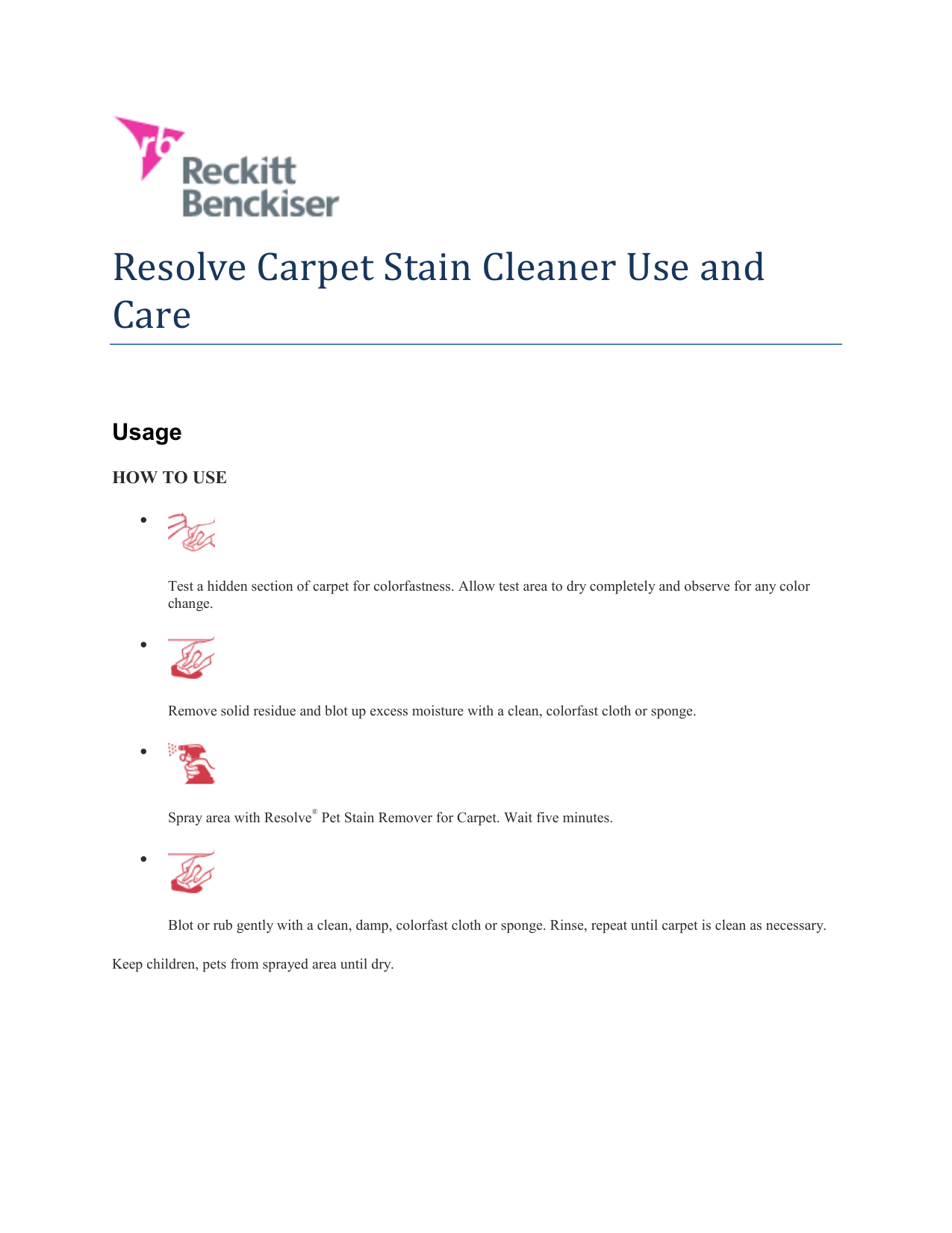 rb Reckitt Benckiser

Resolve Carpet Stain Cleaner Use and Care

Usage

HOW TO USE

- Test a hidden section of carpet for colorfastness. Allow test area to dry completely and observe for any color change.

- Remove solid residue and blot up excess moisture with a clean, colorfast cloth or sponge.

- Spray area with Resolve® Pet Stain Remover for Carpet. Wait five minutes.

- Blot or rub gently with a clean, damp, colorfast cloth or sponge. Rinse, repeat until carpet is clean as necessary.

Keep children, pets from sprayed area until dry.